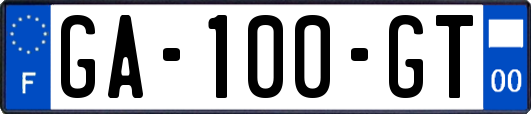 F

GA-100-GT

00